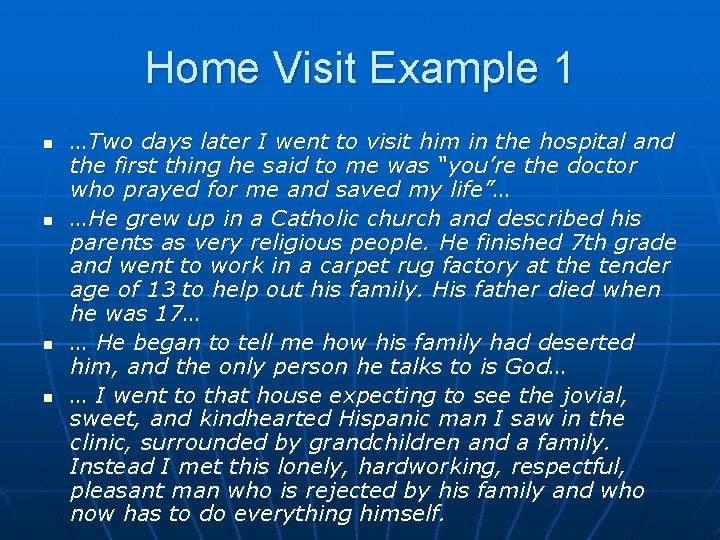 Home Visit Example 1

• …Two days later I went to visit him in the hospital and the first thing he said to me was "you're the doctor who prayed for me and saved my life"…
• …He grew up in a Catholic church and described his parents as very religious people. He finished 7th grade and went to work in a carpet rug factory at the tender age of 13 to help out his family. His father died when he was 17…
• … He began to tell me how his family had deserted him, and the only person he talks to is God…
• … I went to that house expecting to see the jovial, sweet, and kindhearted Hispanic man I saw in the clinic, surrounded by grandchildren and a family. Instead I met this lonely, hardworking, respectful, pleasant man who is rejected by his family and who now has to do everything himself.